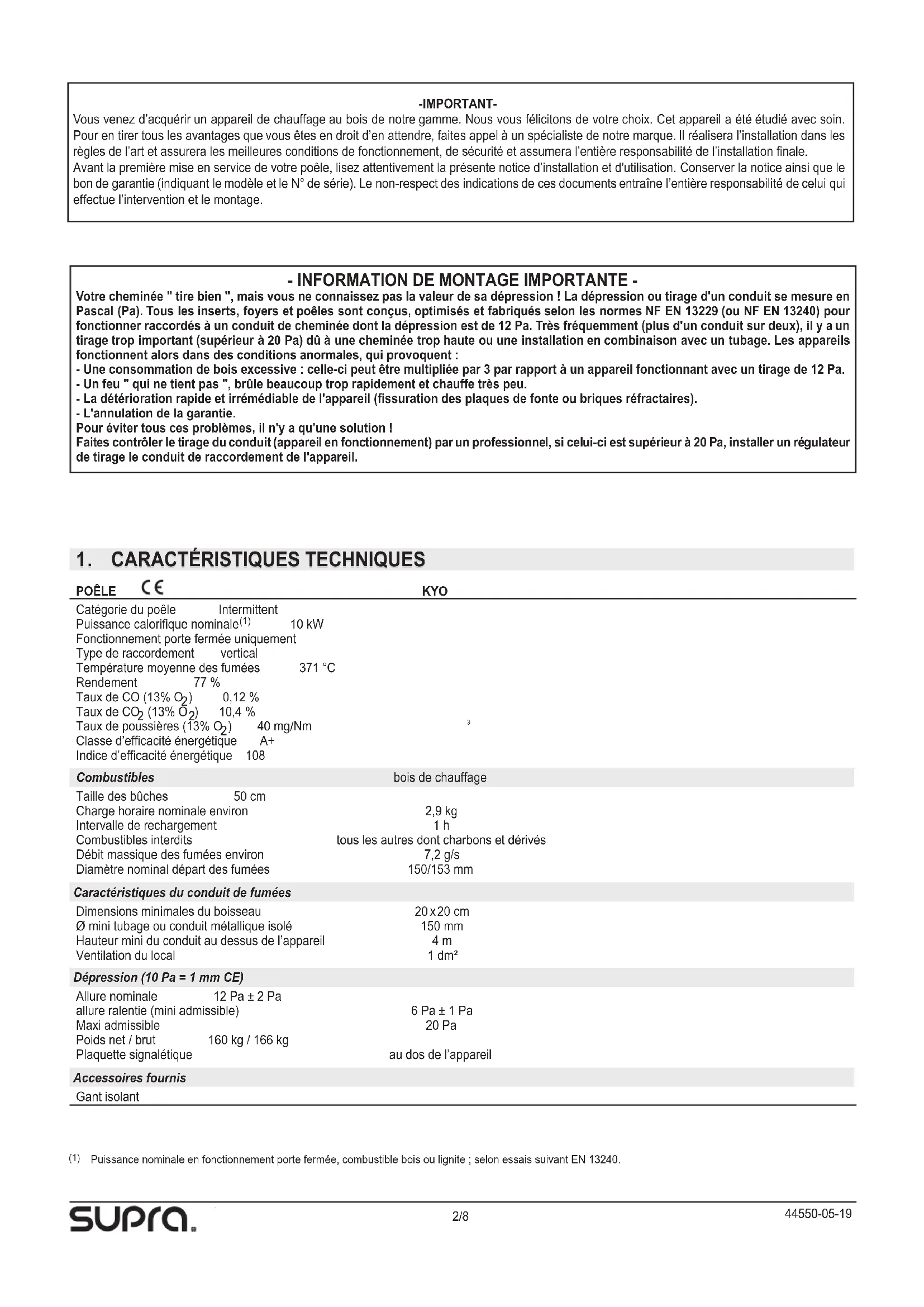 -IMPORTANT-
Vous venez d'acquérir un appareil de chauffage au bois de notre gamme. Nous vous félicitons de votre choix. Cet appareil a été étudié avec soin. Pour en tirer tous les avantages que vous êtes en droit d'en attendre, faites appel à un spécialiste de notre marque. Il réalisera l'installation dans les règles de l'art et assurera les meilleures conditions de fonctionnement, de sécurité et assumera l'entière responsabilité de l'installation finale.
Avant la première mise en service de votre poêle, lisez attentivement la présente notice d'installation et d'utilisation. Conserver la notice ainsi que le bon de garantie (indiquant le modèle et le N° de série). Le non-respect des indications de ces documents entraîne l'entière responsabilité de celui qui effectue l'intervention et le montage.

- INFORMATION DE MONTAGE IMPORTANTE -
Votre cheminée " tire bien ", mais vous ne connaissez pas la valeur de sa dépression ! La dépression ou tirage d'un conduit se mesure en Pascal (Pa). Tous les inserts, foyers et poêles sont conçus, optimisés et fabriqués selon les normes NF EN 13229 (ou NF EN 13240) pour fonctionner raccordés à un conduit de cheminée dont la dépression est de 12 Pa. Très fréquemment (plus d'un conduit sur deux), il y a un tirage trop important (supérieur à 20 Pa) dû à une cheminée trop haute ou une installation en combinaison avec un tubage. Les appareils fonctionnent alors dans des conditions anormales, qui provoquent :
- Une consommation de bois excessive : celle-ci peut être multipliée par 3 par rapport à un appareil fonctionnant avec un tirage de 12 Pa.
- Un feu " qui ne tient pas ", brûle beaucoup trop rapidement et chauffe très peu.
- La détérioration rapide et irrémédiable de l'appareil (fissuration des plaques de fonte ou briques réfractaires).
- L'annulation de la garantie.
Pour éviter tous ces problèmes, il n'y a qu'une solution !
Faites contrôler le tirage du conduit (appareil en fonctionnement) par un professionnel, si celui-ci est supérieur à 20 Pa, installer un régulateur de tirage le conduit de raccordement de l'appareil.

1. CARACTÉRISTIQUES TECHNIQUES

POÊLE CE KYO
Catégorie du poêle Intermittent
Puissance calorifique nominale$^{(1)}$ 10 kW
Fonctionnement porte fermée uniquement
Type de raccordement vertical
Température moyenne des fumées 371 °C
Rendement 77 %
Taux de CO (13% $O_2$) 0,12 %
Taux de $CO_2$ (13% $O_2$) 10,4 %
Taux de poussières (13% $O_2$) 40 mg/Nm 3
Classe d'efficacité énergétique A+
Indice d'efficacité énergétique 108

Combustibles bois de chauffage
Taille des bûches 50 cm
Charge horaire nominale environ 2,9 kg
Intervalle de rechargement 1 h
Combustibles interdits tous les autres dont charbons et dérivés
Débit massique des fumées environ 7,2 g/s
Diamètre nominal départ des fumées 150/153 mm

Caractéristiques du conduit de fumées
Dimensions minimales du boisseau 20 x 20 cm
Ø mini tubage ou conduit métallique isolé 150 mm
Hauteur mini du conduit au dessus de l'appareil 4 m
Ventilation du local 1 dm²

Dépression (10 Pa = 1 mm CE)
Allure nominale 12 Pa ± 2 Pa
allure ralentie (mini admissible) 6 Pa ± 1 Pa
Maxi admissible 20 Pa
Poids net / brut 160 kg / 166 kg
Plaquette signalétique au dos de l'appareil

Accessoires fournis
Gant isolant

(1) Puissance nominale en fonctionnement porte fermée, combustible bois ou lignite ; selon essais suivant EN 13240.

supra. 2/8 44550-05-19